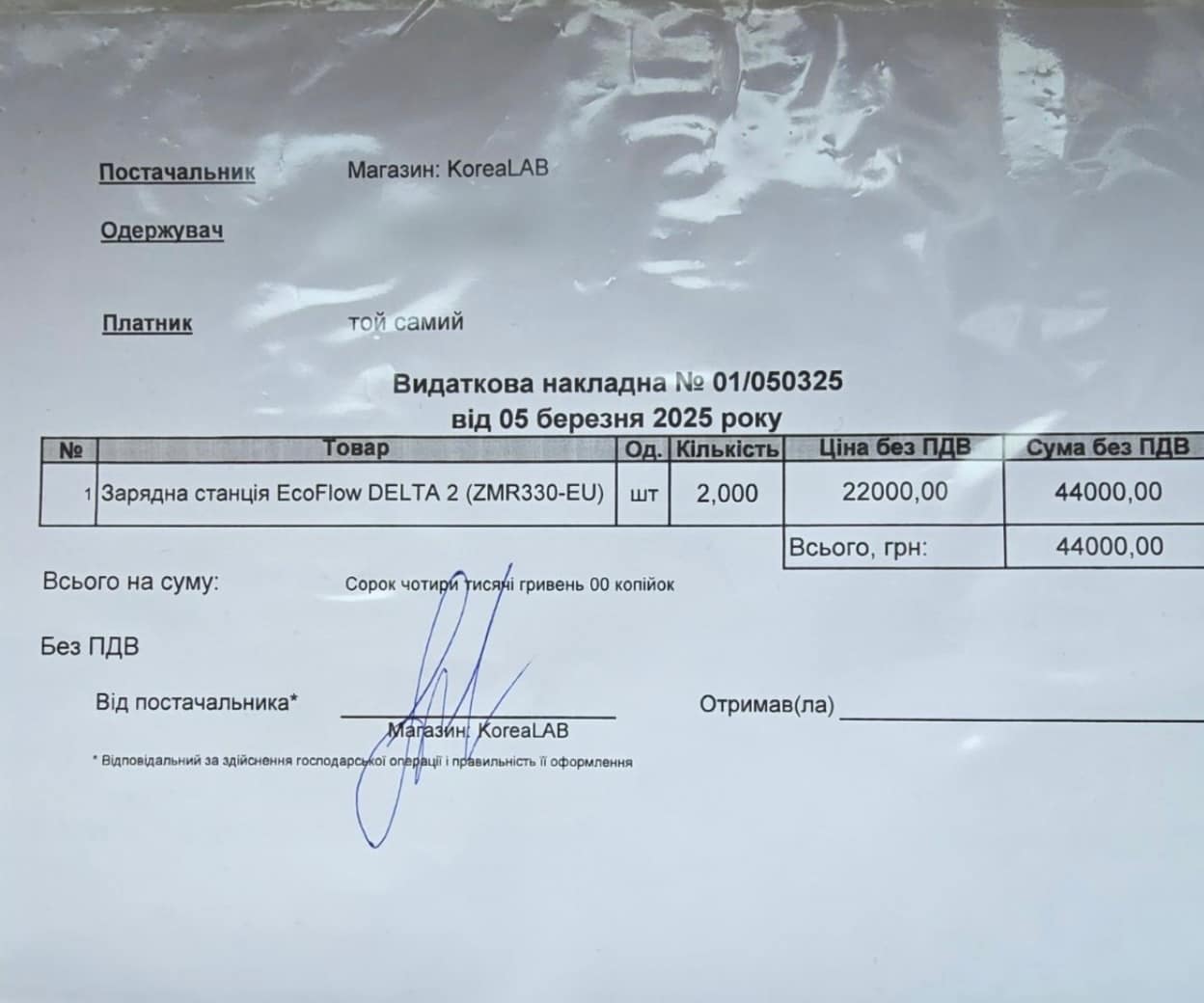 Постачальник Магазин: KoreaLAB

Одержувач

Платник той самий

Видаткова накладна № 01/050325
від 05 березня 2025 року

| № | Товар | Од. | Кількість | Ціна без ПДВ | Сума без ПДВ |
|---|---|---|---|---|---|
| 1 | Зарядна станція EcoFlow DELTA 2 (ZMR330-EU) | шт | 2,000 | 22000,00 | 44000,00 |
| | | | | Всього, грн: | 44000,00 |

Всього на суму: Сорок чотири тисячі гривень 00 копійок

Без ПДВ

Від постачальника* Магазин: KoreaLAB Отримав(ла)

* Відповідальний за здійснення господарської операції і правильність її оформлення